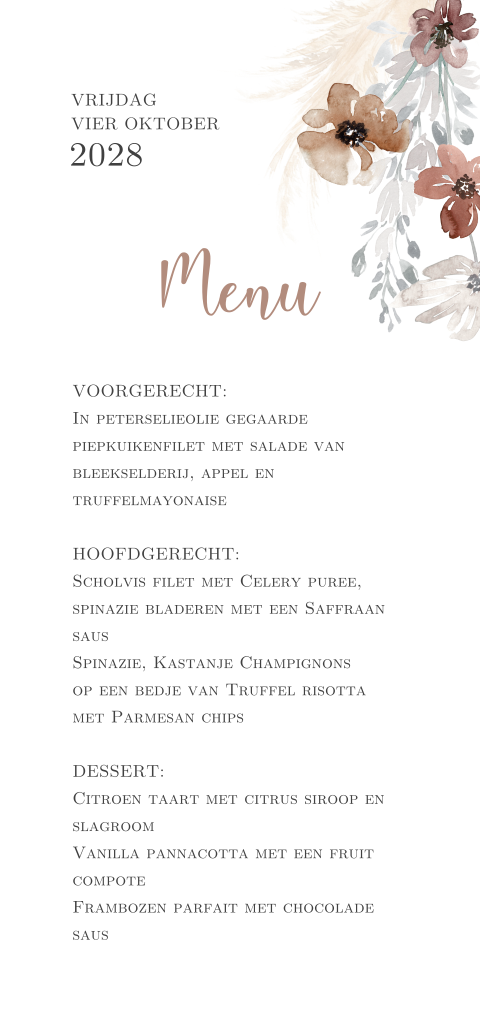 VRIJDAG
VIER OKTOBER
2028

Menu

VOORGERECHT:
In peterselieolie gegaarde piepkuikenfilet met salade van bleekselderij, appel en truffelmayonaise

HOOFDGERECHT:
Scholvis filet met Celery puree, spinazie bladeren met een Saffraan saus
Spinazie, Kastanje Champignons op een bedje van Truffel risotta met Parmesan chips

DESSERT:
Citroen taart met citrus siroop en slagroom
Vanilla pannacotta met een fruit compote
Frambozen parfait met chocolade saus